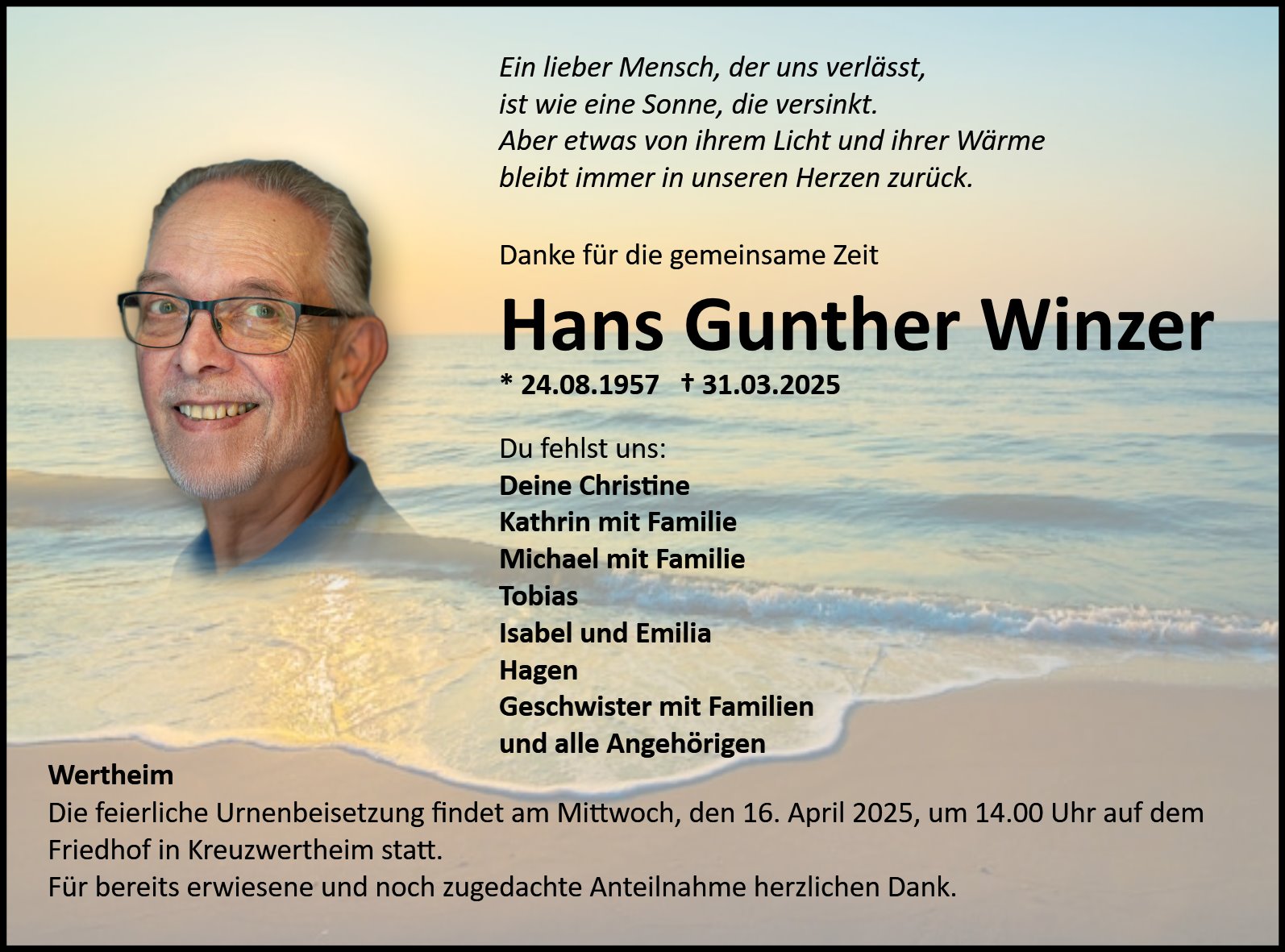 Ein lieber Mensch, der uns verlässt,
ist wie eine Sonne, die versinkt.
Aber etwas von ihrem Licht und ihrer Wärme
bleibt immer in unseren Herzen zurück.

Danke für die gemeinsame Zeit

Hans Gunther Winzer

* 24.08.1957 † 31.03.2025

Du fehlst uns:
Deine Christine
Kathrin mit Familie
Michael mit Familie
Tobias
Isabel und Emilia
Hagen
Geschwister mit Familien
und alle Angehörigen

Wertheim
Die feierliche Urnenbeisetzung findet am Mittwoch, den 16. April 2025, um 14.00 Uhr auf dem Friedhof in Kreuzwertheim statt.
Für bereits erwiesene und noch zugedachte Anteilnahme herzlichen Dank.